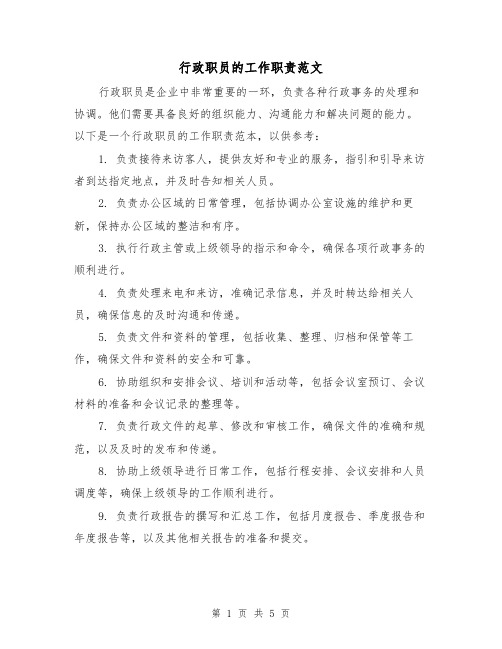 行政职员的工作职责范文

行政职员是企业中非常重要的一环，负责各种行政事务的处理和协调。他们需要具备良好的组织能力、沟通能力和解决问题的能力。以下是一个行政职员的工作职责范本，以供参考：

1. 负责接待来访客人，提供友好和专业的服务，指引和引导来访者到达指定地点，并及时告知相关人员。

2. 负责办公区域的日常管理，包括协调办公室设施的维护和更新，保持办公区域的整洁和有序。

3. 执行行政主管或上级领导的指示和命令，确保各项行政事务的顺利进行。

4. 负责处理来电和来访，准确记录信息，并及时转达给相关人员，确保信息的及时沟通和传递。

5. 负责文件和资料的管理，包括收集、整理、归档和保管等工作，确保文件和资料的安全和可靠。

6. 协助组织和安排会议、培训和活动等，包括会议室预订、会议材料的准备和会议记录的整理等。

7. 负责行政文件的起草、修改和审核工作，确保文件的准确和规范，以及及时的发布和传递。

8. 协助上级领导进行日常工作，包括行程安排、会议安排和人员调度等，确保上级领导的工作顺利进行。

9. 负责行政报告的撰写和汇总工作，包括月度报告、季度报告和年度报告等，以及其他相关报告的准备和提交。

第 1 页 共 5 页